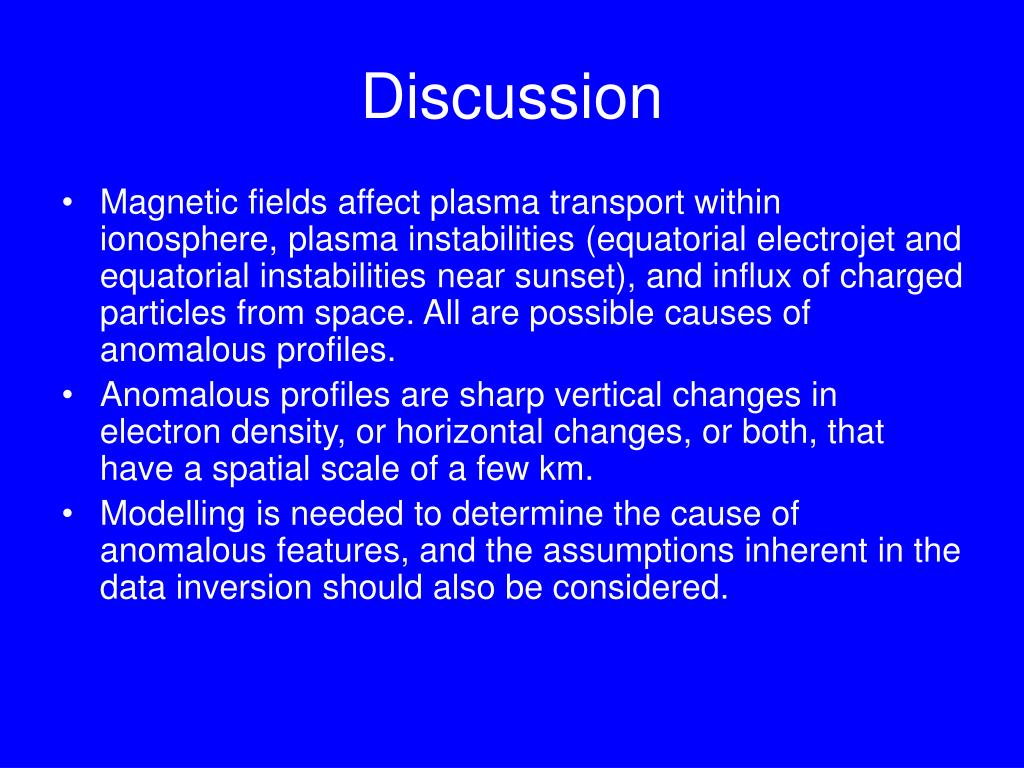 Discussion

• Magnetic fields affect plasma transport within ionosphere, plasma instabilities (equatorial electrojet and equatorial instabilities near sunset), and influx of charged particles from space. All are possible causes of anomalous profiles.
• Anomalous profiles are sharp vertical changes in electron density, or horizontal changes, or both, that have a spatial scale of a few km.
• Modelling is needed to determine the cause of anomalous features, and the assumptions inherent in the data inversion should also be considered.